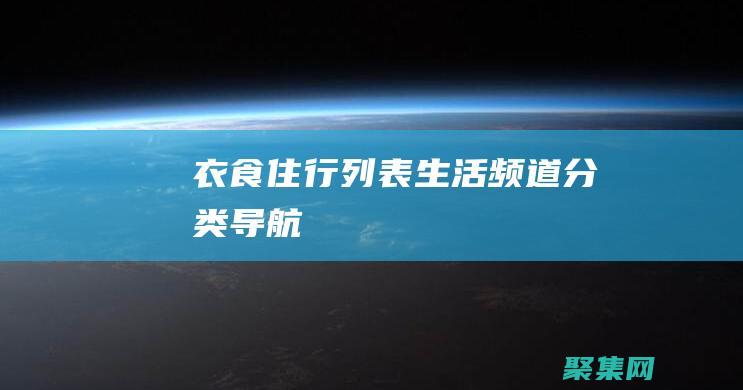 衣食住行列表生活频道分类导航

聚集网